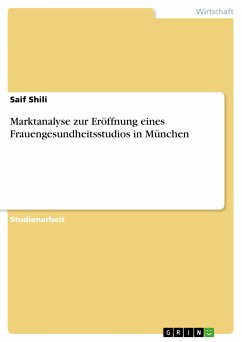 Wirtschaft

Saif Shili

Marktanalyse zur Eröffnung eines Frauengesundheitsstudios in München

Studienarbeit

GRIN